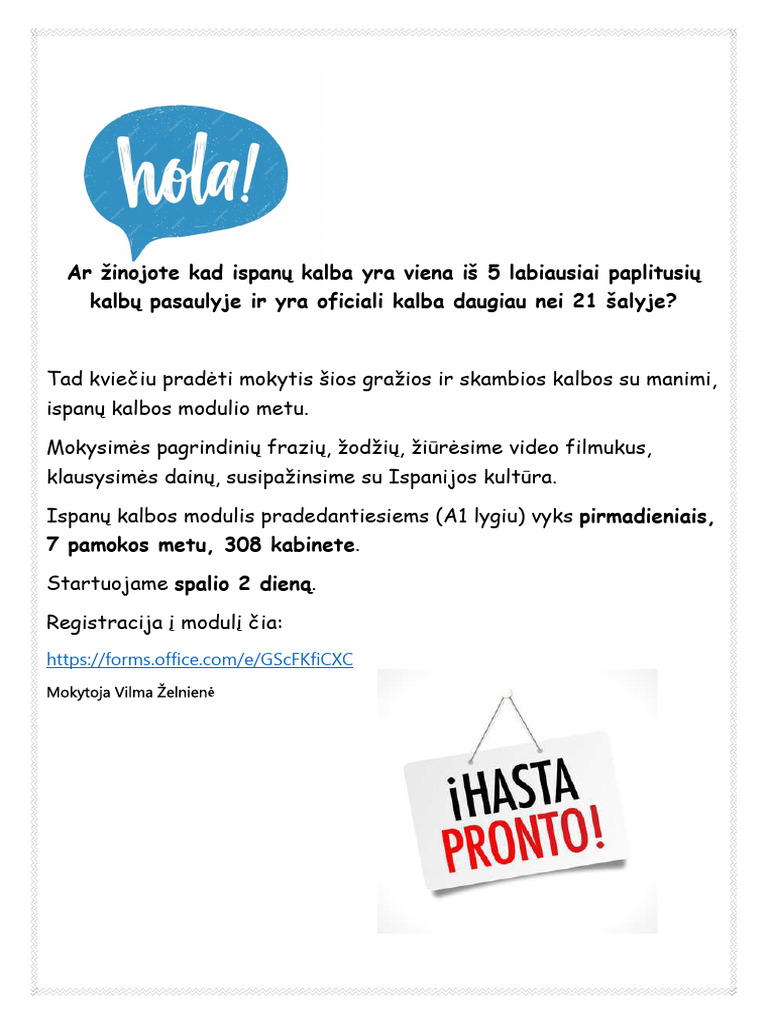 hola!

Ar žinojote kad ispanų kalba yra viena iš 5 labiausiai paplitusių kalbų pasaulyje ir yra oficiali kalba daugiau nei 21 šalyje?

Tad kviečiu pradėti mokytis šios gražios ir skambios kalbos su manimi, ispanų kalbos modulio metu.

Mokysimės pagrindinių frazių, žodžių, žiūrėsime video filmukus, klausysimės dainų, susipažinsime su Ispanijos kultūra.

Ispanų kalbos modulis pradedantiesiems (A1 lygiu) vyks pirmadieniais, 7 pamokos metu, 308 kabinete.

Startuojame spalio 2 dieną.

Registracija į modulį čia:

https://forms.office.com/e/GScFKfiCXC

Mokytoja Vilma Želnienė

¡HASTA PRONTO!